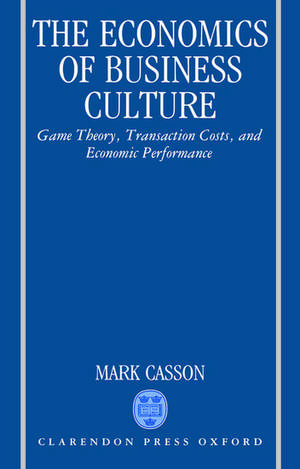 THE ECONOMICS OF BUSINESS CULTURE

Game Theory, Transaction Costs, and Economic Performance

MARK CASSON

CLARENDON PRESS OXFORD